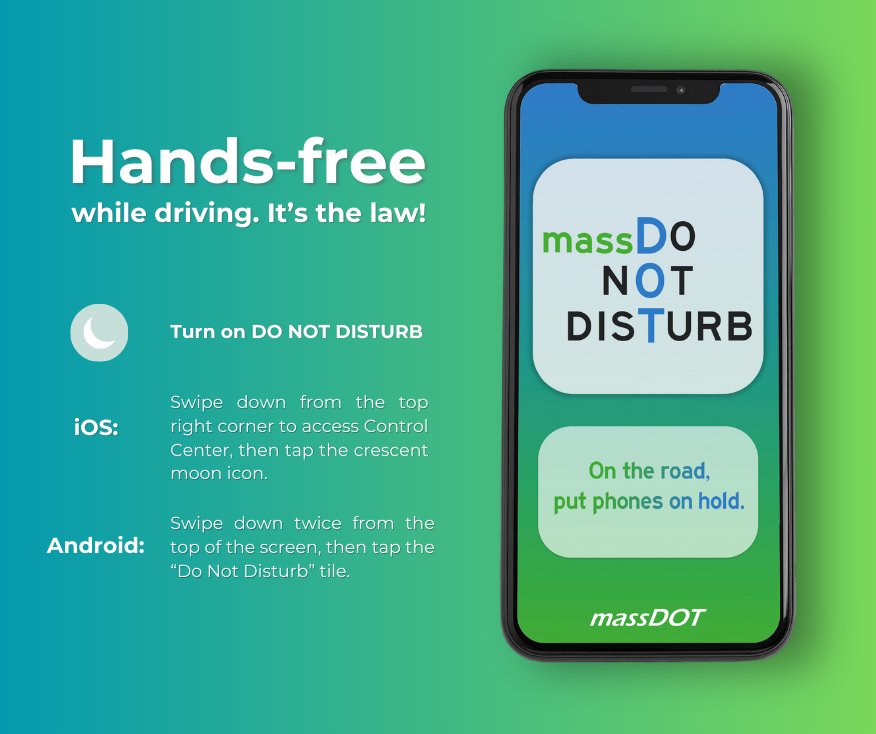 Hands-free
while driving. It's the law!

Turn on DO NOT DISTURB

iOS: Swipe down from the top right corner to access Control Center, then tap the crescent moon icon.

Android: Swipe down twice from the top of the screen, then tap the "Do Not Disturb" tile.

massDO
NOT
DISTURB

On the road,
put phones on hold.

massDOT